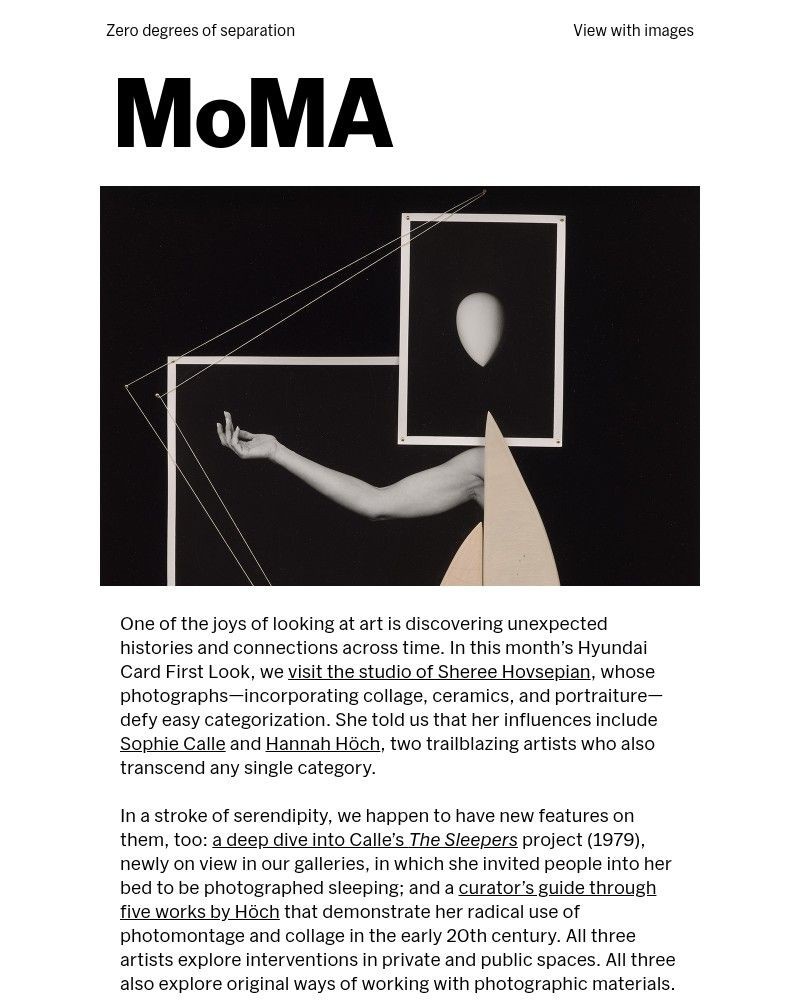 Zero degrees of separation

View with images

MoMA

One of the joys of looking at art is discovering unexpected histories and connections across time. In this month's Hyundai Card First Look, we visit the studio of Sheree Hovsepian, whose photographs—incorporating collage, ceramics, and portraiture—defy easy categorization. She told us that her influences include Sophie Calle and Hannah Höch, two trailblazing artists who also transcend any single category.

In a stroke of serendipity, we happen to have new features on them, too: a deep dive into Calle's The Sleepers project (1979), newly on view in our galleries, in which she invited people into her bed to be photographed sleeping; and a curator's guide through five works by Höch that demonstrate her radical use of photomontage and collage in the early 20th century. All three artists explore interventions in private and public spaces. All three also explore original ways of working with photographic materials.